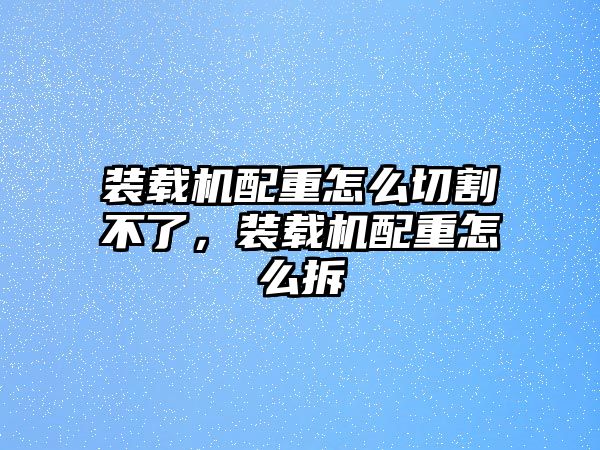 装载机配重怎么切割不了，装载机配重怎么拆